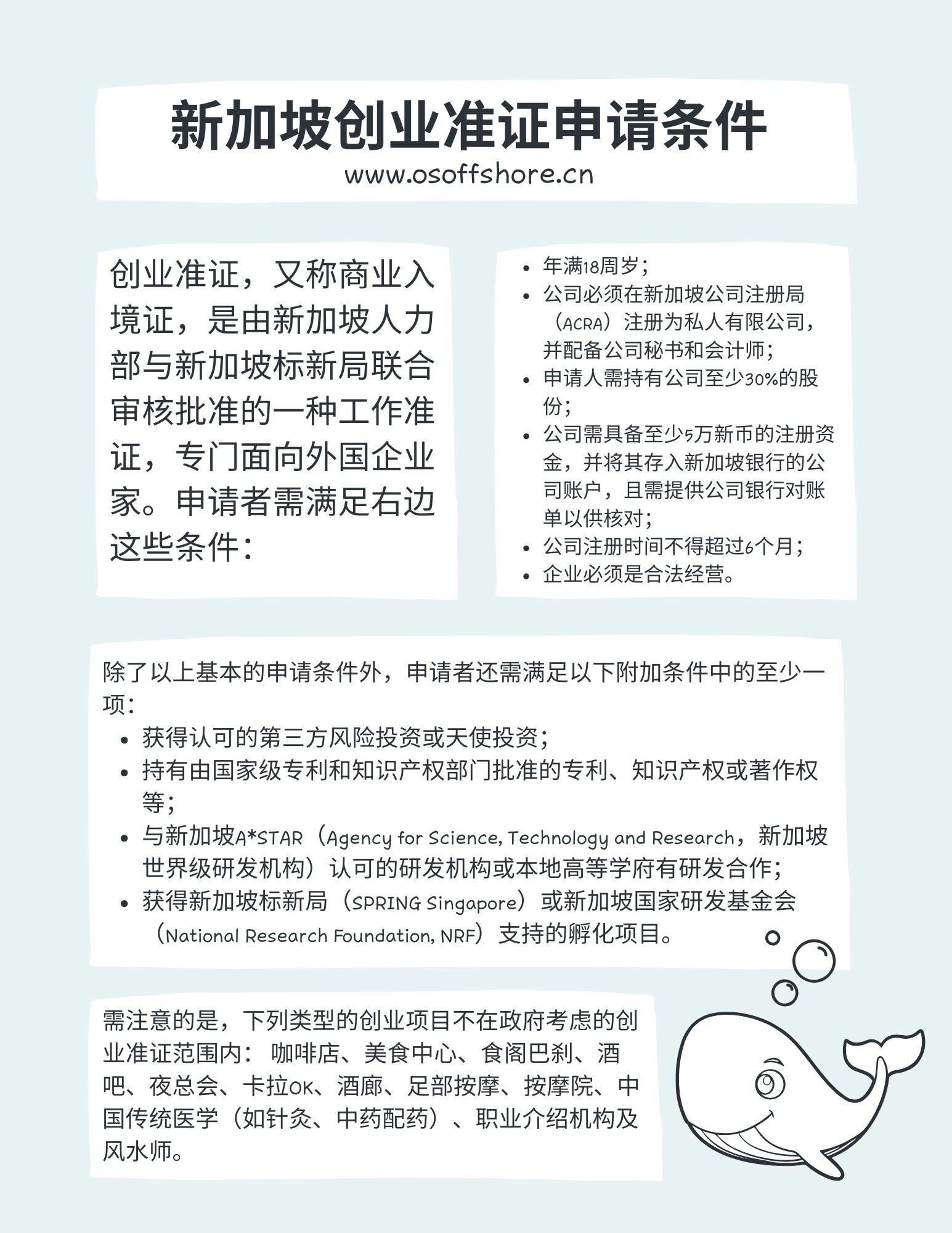 新加坡创业准证申请条件
www.osoffshore.cn

创业准证，又称商业入境证，是由新加坡人力部与新加坡标新局联合审核批准的一种工作准证，专门面向外国企业家。申请者需满足右边这些条件：

- 年满18周岁；
- 公司必须在新加坡公司注册局（ACRA）注册为私人有限公司，并配备公司秘书和会计师；
- 申请人需持有公司至少30%的股份；
- 公司需具备至少5万新币的注册资金，并将其存入新加坡银行的公司账户，且需提供公司银行对账单以供核对；
- 公司注册时间不得超过6个月；
- 企业必须是合法经营。

除了以上基本的申请条件外，申请者还需满足以下附加条件中的至少一项：
- 获得认可的第三方风险投资或天使投资；
- 持有由国家级专利和知识产权部门批准的专利、知识产权或著作权等；
- 与新加坡A*STAR（Agency for Science, Technology and Research，新加坡世界级研发机构）认可的研发机构或本地高等学府有研发合作；
- 获得新加坡标新局（SPRING Singapore）或新加坡国家研发基金会（National Research Foundation, NRF）支持的孵化项目。

需注意的是，下列类型的创业项目不在政府考虑的创业准证范围内： 咖啡店、美食中心、食阁巴刹、酒吧、夜总会、卡拉OK、酒廊、足部按摩、按摩院、中国传统医学（如针灸、中药配药）、职业介绍机构及风水师。